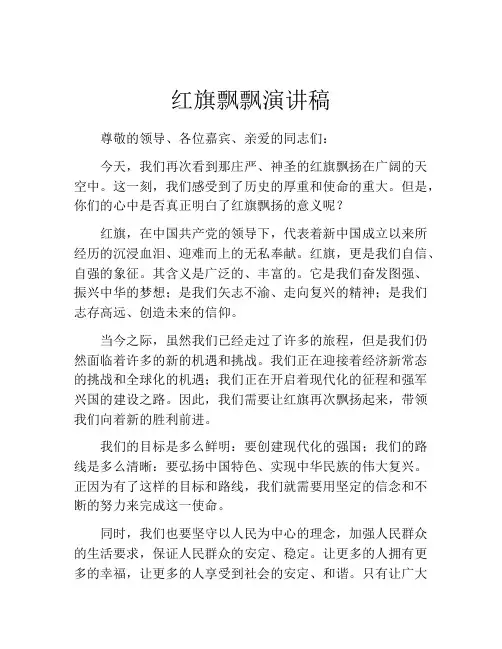 红旗飘飘演讲稿

尊敬的领导、各位嘉宾、亲爱的同志们：

今天，我们再次看到那庄严、神圣的红旗飘扬在广阔的天空中。这一刻，我们感受到了历史的厚重和使命的重大。但是，你们的心中是否真正明白了红旗飘扬的意义呢？

红旗，在中国共产党的领导下，代表着新中国成立以来所经历的沉浸血泪、迎难而上的无私奉献。红旗，更是我们自信、自强的象征。其含义是广泛的、丰富的。它是我们奋发图强、振兴中华的梦想；是我们矢志不渝、走向复兴的精神；是我们志存高远、创造未来的信仰。

当今之际，虽然我们已经走过了许多的旅程，但是我们仍然面临着许多的新的机遇和挑战。我们正在迎接着经济新常态的挑战和全球化的机遇；我们正在开启着现代化的征程和强军兴国的建设之路。因此，我们需要让红旗再次飘扬起来，带领我们向着新的胜利前进。

我们的目标是多么鲜明：要创建现代化的强国；我们的路线是多么清晰：要弘扬中国特色、实现中华民族的伟大复兴。正因为有了这样的目标和路线，我们就需要用坚定的信念和不断的努力来完成这一使命。

同时，我们也要坚守以人民为中心的理念，加强人民群众的生活要求，保证人民群众的安定、稳定。让更多的人拥有更多的幸福，让更多的人享受到社会的安定、和谐。只有让广大